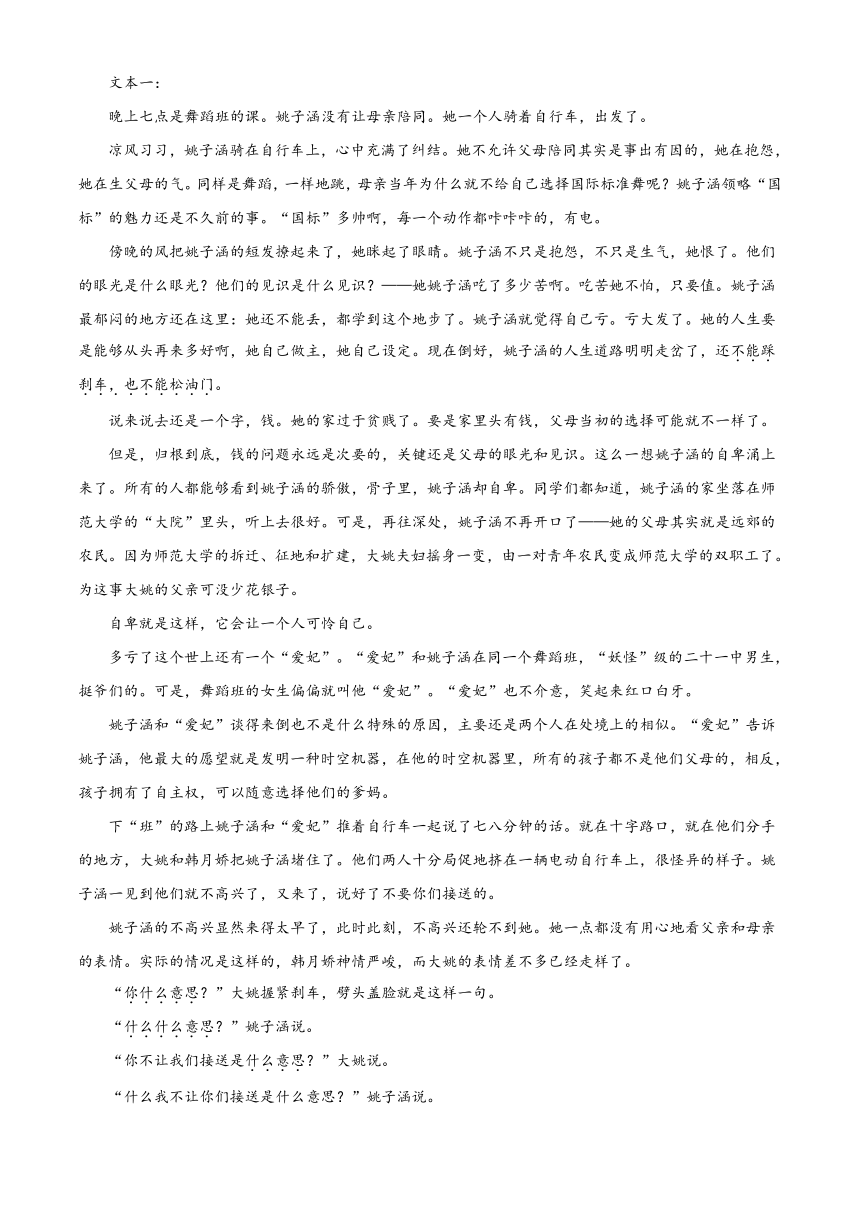 文本一：

晚上七点是舞蹈班的课。姚子涵没有让母亲陪同。她一个人骑着自行车，出发了。

凉风习习，姚子涵骑在自行车上，心中充满了纠结。她不允许父母陪同其实是事出有因的，她在抱怨，她在生父母的气。同样是舞蹈，一样地跳，母亲当年为什么就不给自己选择国际标准舞呢？姚子涵领略“国标”的魅力还是不久前的事。“国标”多帅啊，每一个动作都咔咔咔的，有电。

傍晚的风把姚子涵的短发撩起来了，她眯起了眼睛。姚子涵不只是抱怨，不只是生气，她恨了。他们的眼光是什么眼光？他们的见识是什么见识？——她姚子涵吃了多少苦啊。吃苦她不怕，只要值。姚子涵最郁闷的地方还在这里：她还不能丢，都学到这个地步了。姚子涵就觉得自己亏。亏大发了。她的人生要是能够从头再来多好啊，她自己做主，她自己设定。现在倒好，姚子涵的人生道路明明走岔了，还不能踩刹车，也不能松油门。

说来说去还是一个字，钱。她的家过于贫贱了。要是家里头有钱，父母当初的选择可能就不一样了。

但是，归根到底，钱的问题永远是次要的，关键还是父母的眼光和见识。这么一想姚子涵的自卑涌上来了。所有的人都能够看到姚子涵的骄傲，骨子里，姚子涵却自卑。同学们都知道，姚子涵的家坐落在师范大学的“大院”里头，听上去很好。可是，再往深处，姚子涵不再开口了——她的父母其实就是远郊的农民。因为师范大学的拆迁、征地和扩建，大姚夫妇摇身一变，由一对青年农民变成师范大学的双职工了。为这事大姚的父亲可没少花银子。

自卑就是这样，它会让一个人可怜自己。

多亏了这个世上还有一个“爱妃”。“爱妃”和姚子涵在同一个舞蹈班，“妖怪”级的二十一中男生，挺爷们的。可是，舞蹈班的女生偏偏就叫他“爱妃”。“爱妃”也不介意，笑起来红口白牙。

姚子涵和“爱妃”谈得来倒也不是什么特殊的原因，主要还是两个人在处境上的相似。“爱妃”告诉姚子涵，他最大的愿望就是发明一种时空机器，在他的时空机器里，所有的孩子都不是他们父母的，相反，孩子拥有了自主权，可以随意选择他们的爹妈。

下“班”的路上姚子涵和“爱妃”推着自行车一起说了七八分钟的话。就在十字路口，就在他们分手的地方，大姚和韩月娇把姚子涵堵住了。他们两人十分局促地挤在一辆电动自行车上，很怪异的样子。姚子涵一见到他们就不高兴了，又来了，说好了不要你们接送的。

姚子涵的不高兴显然来得太早了，此时此刻，不高兴还轮不到她。她一点都没有用心地看父亲和母亲的表情。实际的情况是这样的，韩月娇神情严峻，而大姚的表情差不多已经走样了。

“你什么意思？”大姚握紧刹车，劈头盖脸就是这样一句。

“什么什么意思？”姚子涵说。

“你不让我们接送是什么意思？”大姚说。

“什么我不让你们接送是什么意思？”姚子涵说。